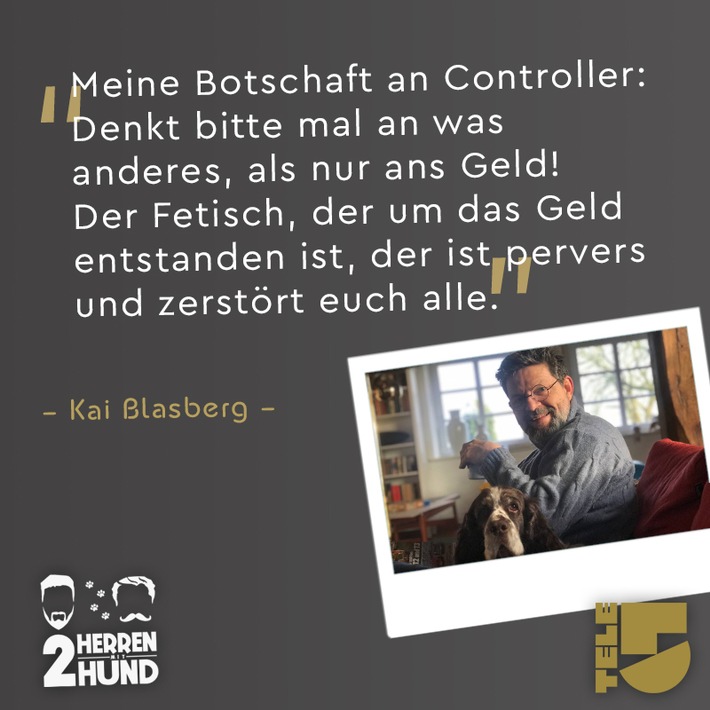 "Meine Botschaft an Controller: Denkt bitte mal an was anderes, als nur ans Geld! Der Fetisch, der um das Geld entstanden ist, der ist pervers und zerstört euch alle."

– Kai Blasberg –

2 HERREN MIT HUND

TELE 5